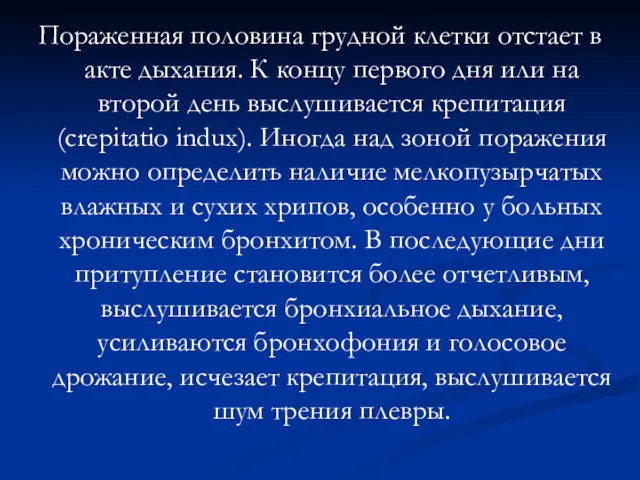 Пораженная половина грудной клетки отстает в акте дыхания. К концу первого дня или на второй день выслушивается крепитация (crepitatio indux). Иногда над зоной поражения можно определить наличие мелкопузырчатых влажных и сухих хрипов, особенно у больных хроническим бронхитом. В последующие дни притупление становится более отчетливым, выслушивается бронхиальное дыхание, усиливаются бронхофония и голосовое дрожание, исчезает крепитация, выслушивается шум трения плевры.